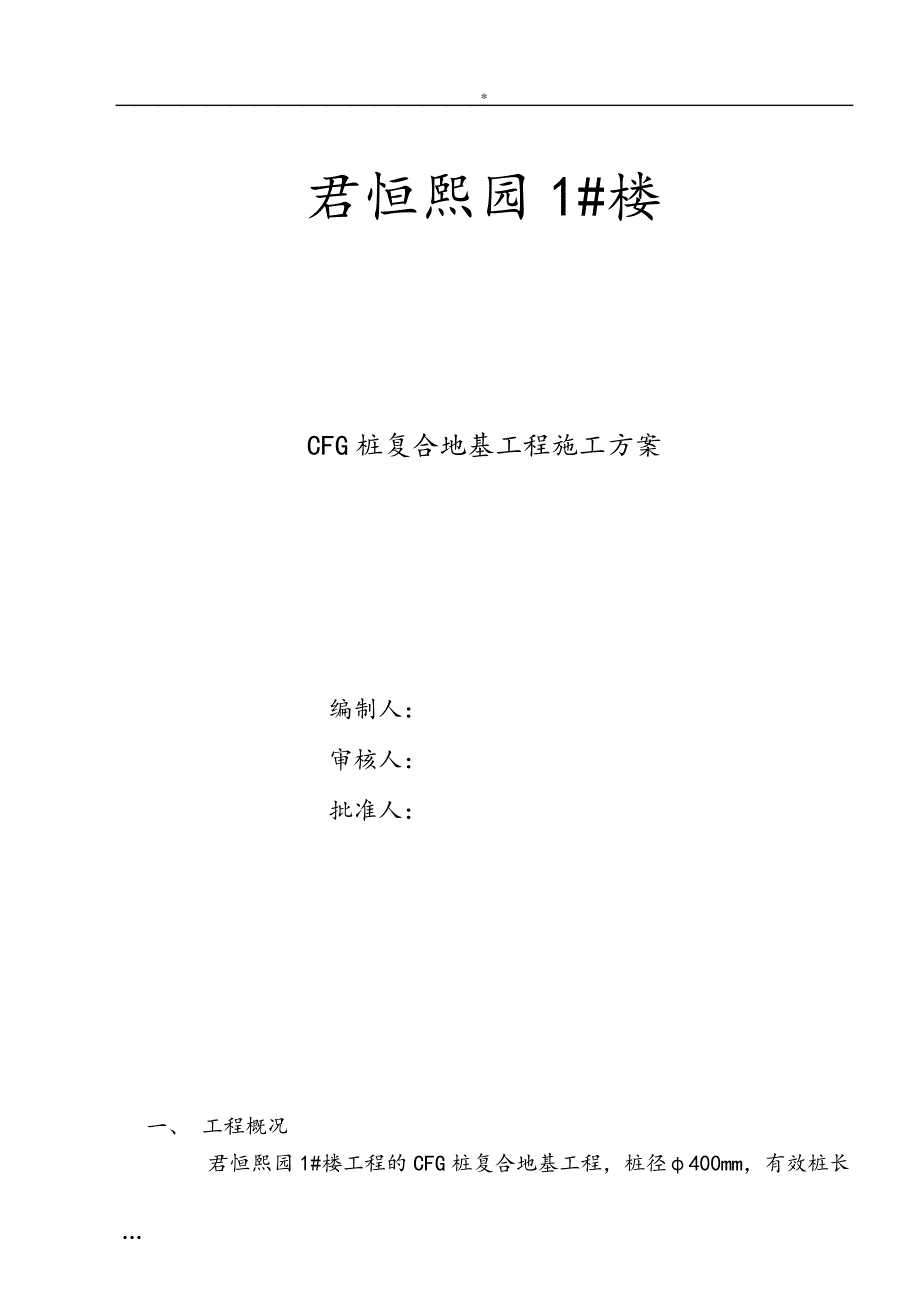 *

君恒熙园 1#楼

CFG 桩复合地基工程施工方案

编制人：

审核人：

批准人：

一、 工程概况

君恒熙园 1#楼工程的 CFG 桩复合地基工程，桩径φ400mm，有效桩长

...